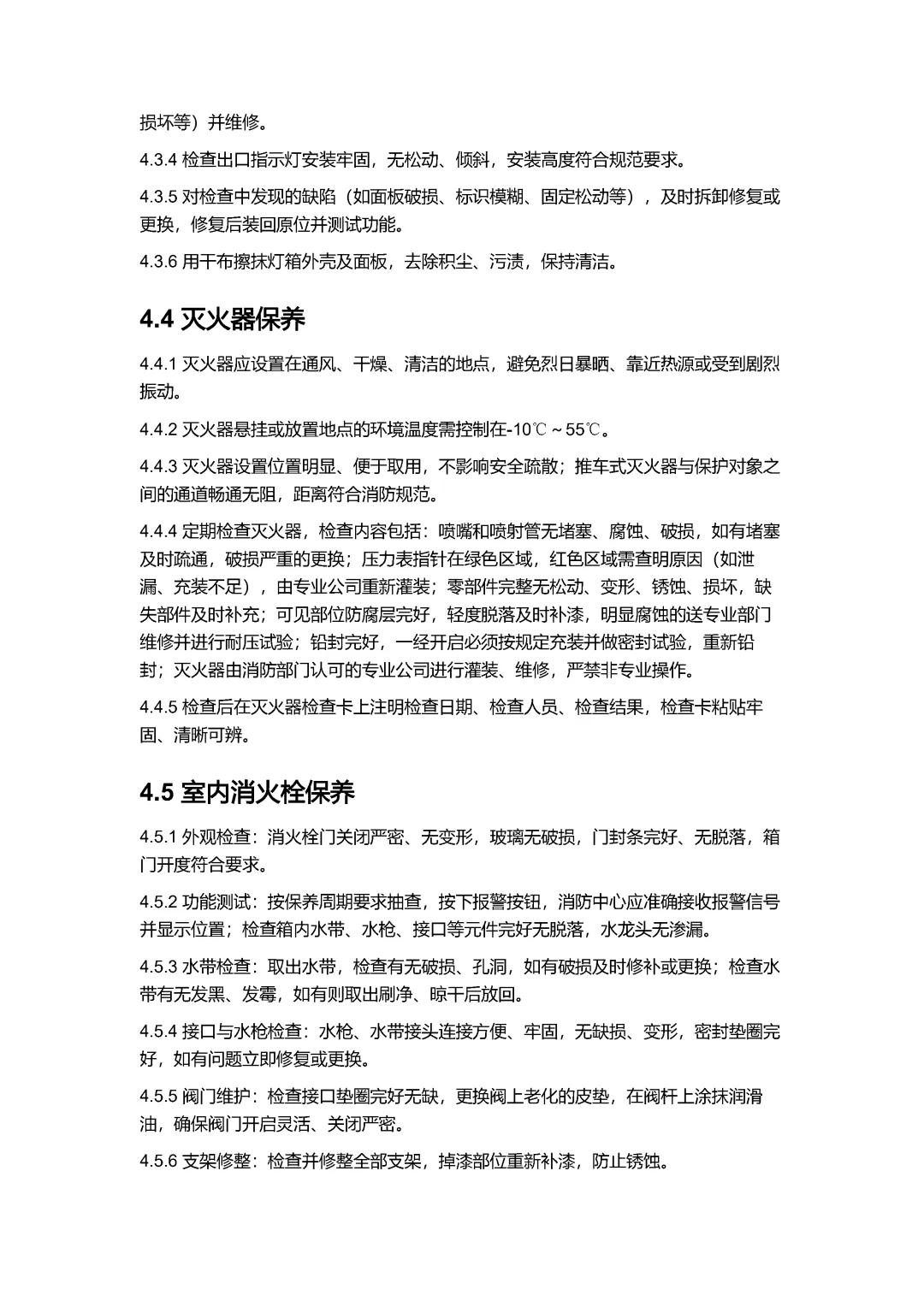 损坏等）并维修。

4.3.4 检查出口指示灯安装牢固，无松动、倾斜，安装高度符合规范要求。

4.3.5 对检查中发现的缺陷（如面板破损、标识模糊、固定松动等），及时拆卸修复或更换，修复后装回原位并测试功能。

4.3.6 用干布擦抹灯箱外壳及面板，去除积尘、污渍，保持清洁。

4.4 灭火器保养

4.4.1 灭火器应设置在通风、干燥、清洁的地点，避免烈日暴晒、靠近热源或受到剧烈振动。

4.4.2 灭火器悬挂或放置地点的环境温度需控制在-10℃～55℃。

4.4.3 灭火器设置位置明显、便于取用，不影响安全疏散；推车式灭火器与保护对象之间的通道畅通无阻，距离符合消防规范。

4.4.4 定期检查灭火器，检查内容包括：喷嘴和喷射管无堵塞、腐蚀、破损，如有堵塞及时疏通，破损严重的更换；压力表指针在绿色区域，红色区域需查明原因（如泄漏、充装不足），由专业公司重新灌装；零部件完整无松动、变形、锈蚀、损坏，缺失部件及时补充；可见部位防腐层完好，轻度脱落及时补漆，明显腐蚀的送专业部门维修并进行耐压试验；铅封完好，一经开启必须按规定充装并做密封试验，重新铅封；灭火器由消防部门认可的专业公司进行灌装、维修，严禁非专业操作。

4.4.5 检查后在灭火器检查卡上注明检查日期、检查人员、检查结果，检查卡粘贴牢固、清晰可辨。

4.5 室内消火栓保养

4.5.1 外观检查：消火栓门关闭严密、无变形，玻璃无破损，门封条完好、无脱落，箱门开度符合要求。

4.5.2 功能测试：按保养周期要求抽查，按下报警按钮，消防中心应准确接收报警信号并显示位置；检查箱内水带、水枪、接口等元件完好无脱落，水龙头无渗漏。

4.5.3 水带检查：取出水带，检查有无破损、孔洞，如有破损及时修补或更换；检查水带有无发黑、发霉，如有则取出刷净、晾干后放回。

4.5.4 接口与水枪检查：水枪、水带接头连接方便、牢固，无缺损、变形，密封垫圈完好，如有问题立即修复或更换。

4.5.5 阀门维护：检查接口垫圈完好无缺，更换阀上老化的皮垫，在阀杆上涂抹润滑油，确保阀门开启灵活、关闭严密。

4.5.6 支架修整：检查并修整全部支架，掉漆部位重新补漆，防止锈蚀。